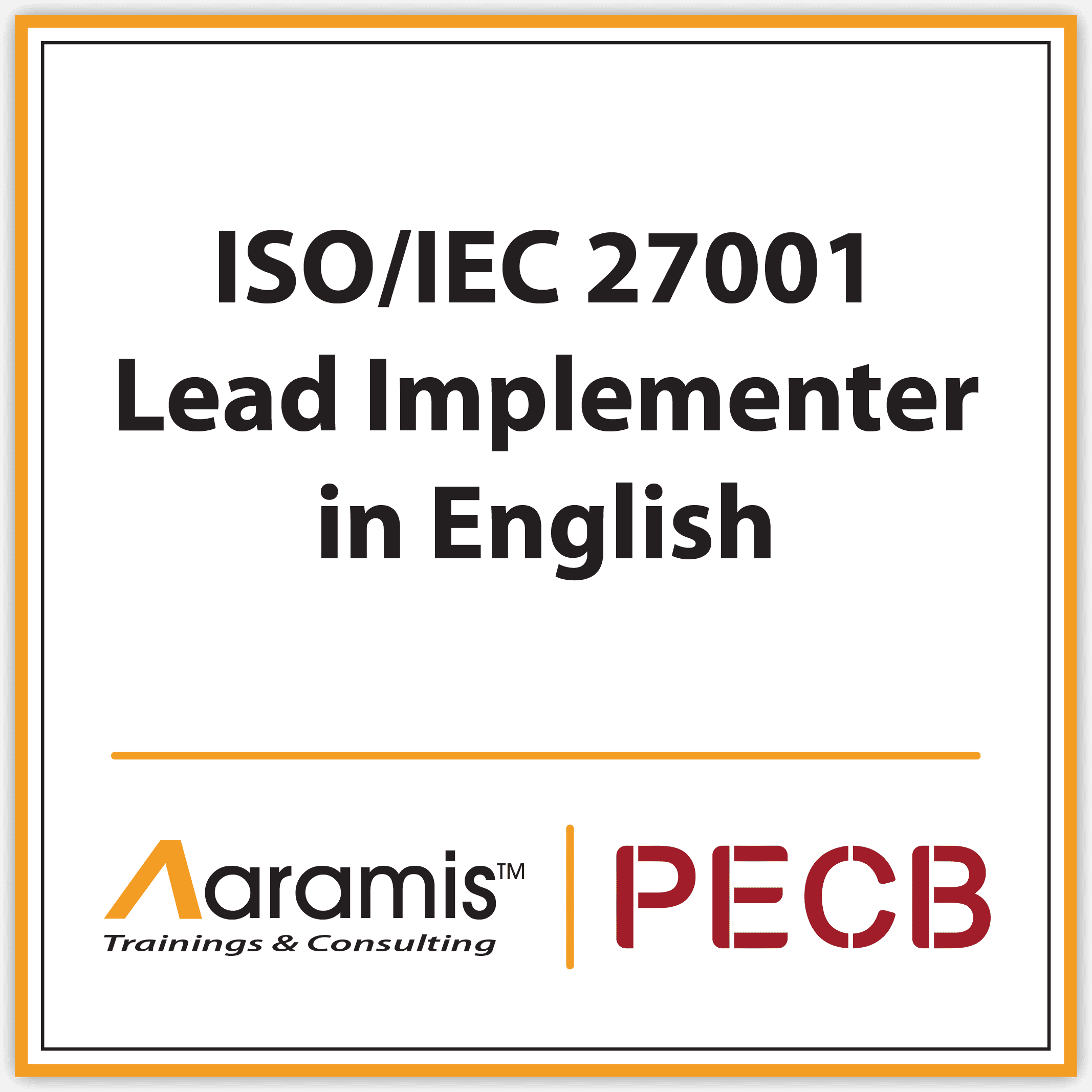 ISO/IEC 27001
Lead Implementer
in English

Aaramis™
Trainings & Consulting

PECB